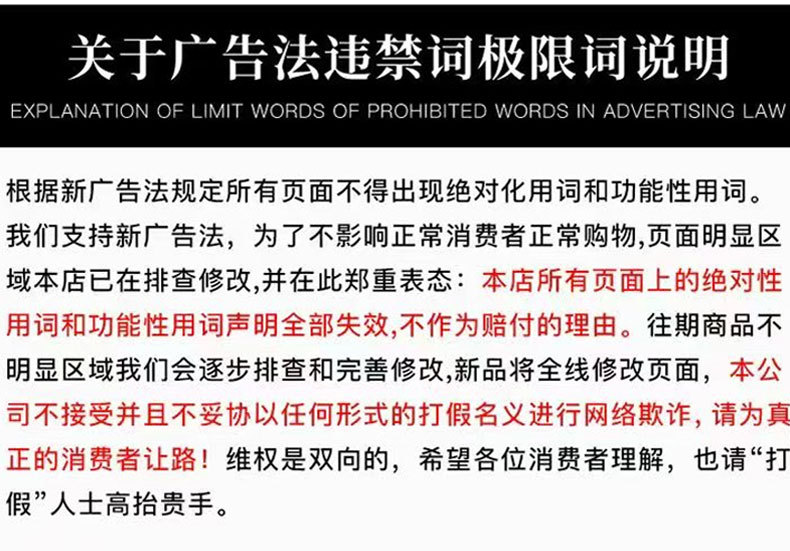 关于广告法违禁词极限词说明

EXPLANATION OF LIMIT WORDS OF PROHIBITED WORDS IN ADVERTISING LAW

根据新广告法规定所有页面不得出现绝对化用词和功能性用词。我们支持新广告法，为了不影响正常消费者正常购物,页面明显区域本店已在排查修改,并在此郑重表态：本店所有页面上的绝对性用词和功能性用词声明全部失效,不作为赔付的理由。往期商品不明显区域我们会逐步排查和完善修改,新品将全线修改页面，本公司不接受并且不妥协以任何形式的打假名义进行网络欺诈，请为真正的消费者让路！维权是双向的，希望各位消费者理解，也请“打假”人士高抬贵手。